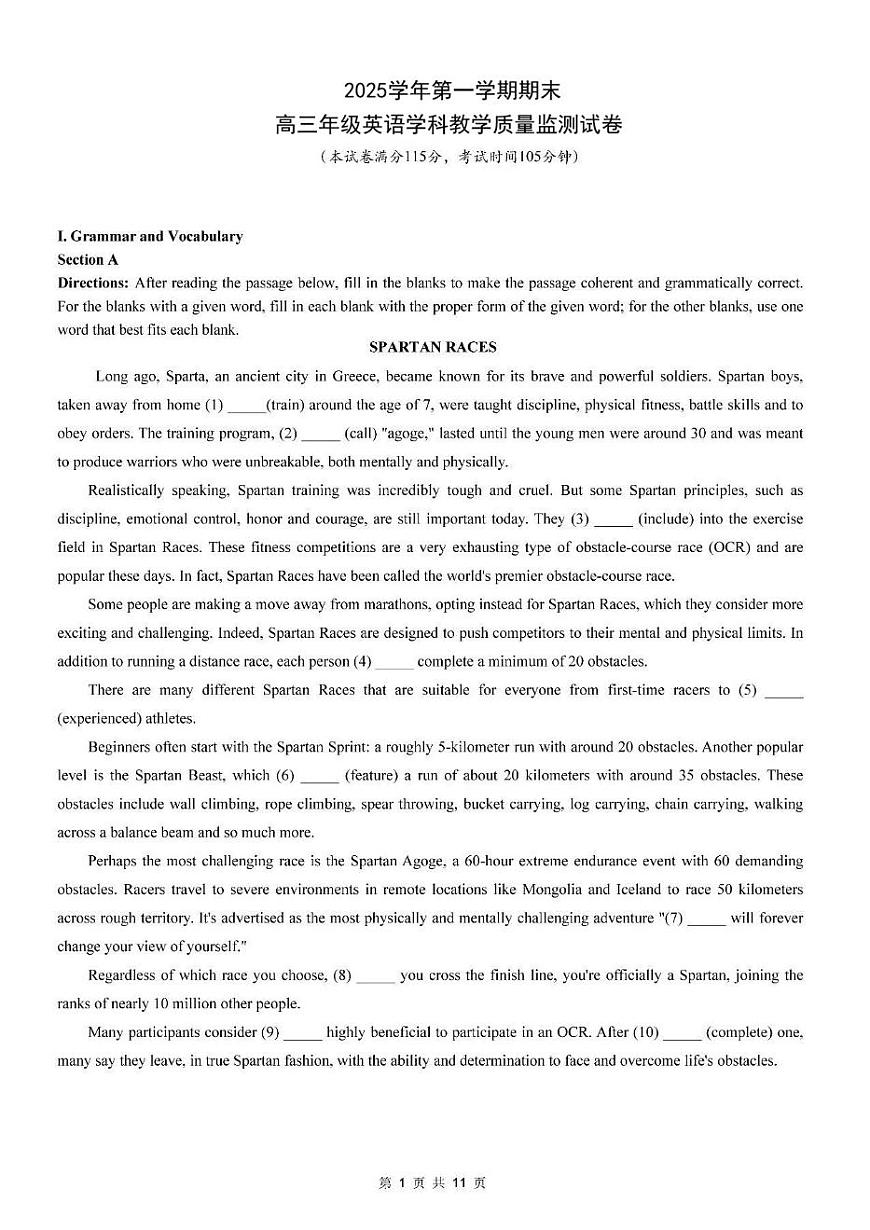 2025学年第一学期期末
高三年级英语学科教学质量监测试卷
（本试卷满分115分，考试时间105分钟）

I. Grammar and Vocabulary
Section A
Directions: After reading the passage below, fill in the blanks to make the passage coherent and grammatically correct. For the blanks with a given word, fill in each blank with the proper form of the given word; for the other blanks, use one word that best fits each blank.

SPARTAN RACES

Long ago, Sparta, an ancient city in Greece, became known for its brave and powerful soldiers. Spartan boys, taken away from home (1) _____(train) around the age of 7, were taught discipline, physical fitness, battle skills and to obey orders. The training program, (2) _____ (call) "agoge," lasted until the young men were around 30 and was meant to produce warriors who were unbreakable, both mentally and physically.

Realistically speaking, Spartan training was incredibly tough and cruel. But some Spartan principles, such as discipline, emotional control, honor and courage, are still important today. They (3) _____ (include) into the exercise field in Spartan Races. These fitness competitions are a very exhausting type of obstacle-course race (OCR) and are popular these days. In fact, Spartan Races have been called the world's premier obstacle-course race.

Some people are making a move away from marathons, opting instead for Spartan Races, which they consider more exciting and challenging. Indeed, Spartan Races are designed to push competitors to their mental and physical limits. In addition to running a distance race, each person (4) _____ complete a minimum of 20 obstacles.

There are many different Spartan Races that are suitable for everyone from first-time racers to (5) _____ (experienced) athletes.

Beginners often start with the Spartan Sprint: a roughly 5-kilometer run with around 20 obstacles. Another popular level is the Spartan Beast, which (6) _____ (feature) a run of about 20 kilometers with around 35 obstacles. These obstacles include wall climbing, rope climbing, spear throwing, bucket carrying, log carrying, chain carrying, walking across a balance beam and so much more.

Perhaps the most challenging race is the Spartan Agoge, a 60-hour extreme endurance event with 60 demanding obstacles. Racers travel to severe environments in remote locations like Mongolia and Iceland to race 50 kilometers across rough territory. It's advertised as the most physically and mentally challenging adventure "(7) _____ will forever change your view of yourself."

Regardless of which race you choose, (8) _____ you cross the finish line, you're officially a Spartan, joining the ranks of nearly 10 million other people.

Many participants consider (9) _____ highly beneficial to participate in an OCR. After (10) _____ (complete) one, many say they leave, in true Spartan fashion, with the ability and determination to face and overcome life's obstacles.

第 1 页 共 11 页